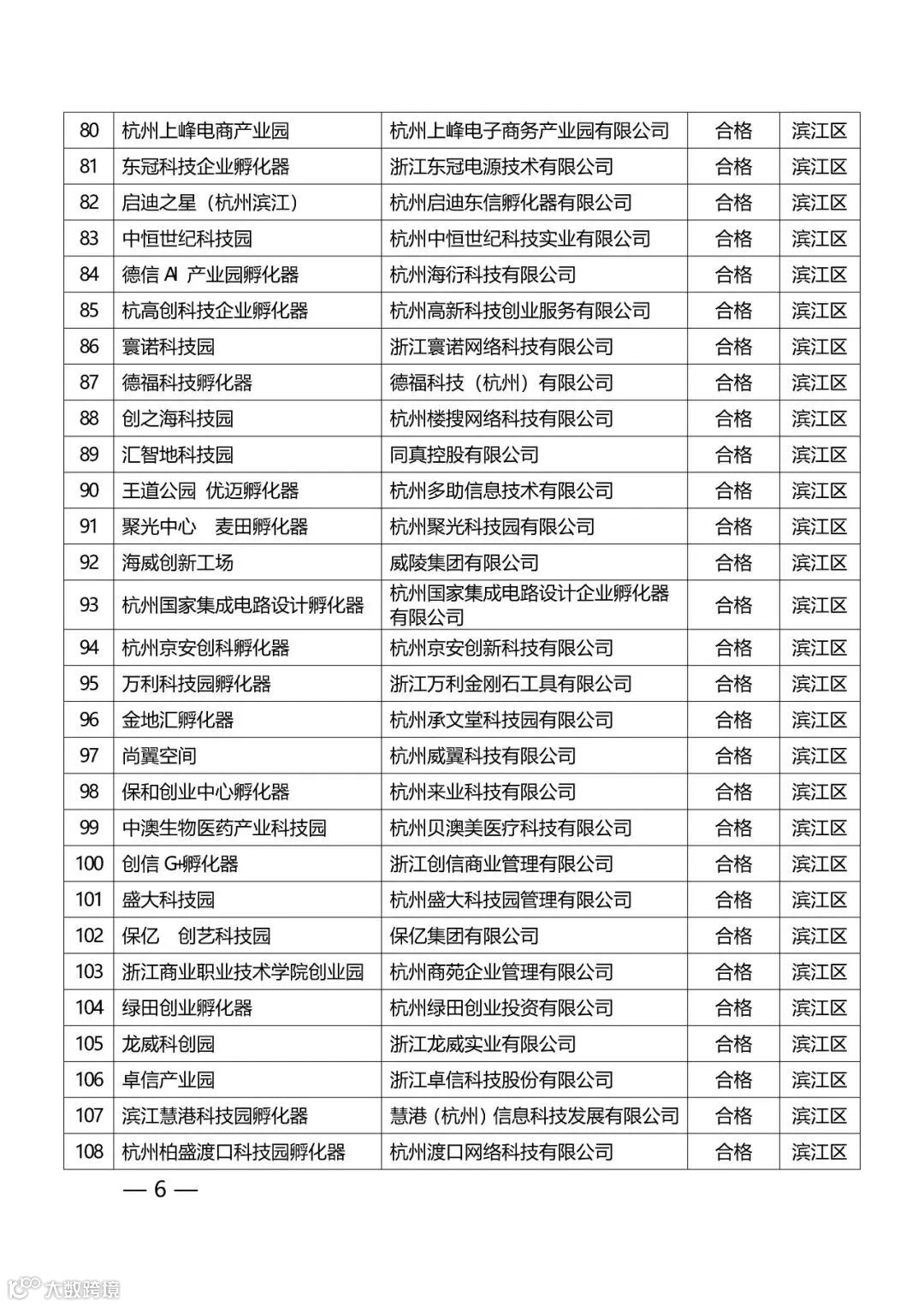 | 80 | 杭州上峰电商产业园 | 杭州上峰电子商务产业园有限公司 | 合格 | 滨江区 |
|---|---|---|---|---|
| 81 | 东冠科技企业孵化器 | 浙江东冠电源技术有限公司 | 合格 | 滨江区 |
| 82 | 启迪之星（杭州滨江） | 杭州启迪东信孵化器有限公司 | 合格 | 滨江区 |
| 83 | 中恒世纪科技园 | 杭州中恒世纪科技实业有限公司 | 合格 | 滨江区 |
| 84 | 德信 AI 产业园孵化器 | 杭州海衍科技有限公司 | 合格 | 滨江区 |
| 85 | 杭高创科技企业孵化器 | 杭州高新科技创业服务有限公司 | 合格 | 滨江区 |
| 86 | 寰诺科技园 | 浙江寰诺网络科技有限公司 | 合格 | 滨江区 |
| 87 | 德福科技孵化器 | 德福科技（杭州）有限公司 | 合格 | 滨江区 |
| 88 | 创之海科技园 | 杭州楼搜网络科技有限公司 | 合格 | 滨江区 |
| 89 | 汇智地科技园 | 同真控股有限公司 | 合格 | 滨江区 |
| 90 | 王道公园 优迈孵化器 | 杭州多助信息技术有限公司 | 合格 | 滨江区 |
| 91 | 聚光中心 麦田孵化器 | 杭州聚光科技园有限公司 | 合格 | 滨江区 |
| 92 | 海威创新工场 | 威陵集团有限公司 | 合格 | 滨江区 |
| 93 | 杭州国家集成电路设计孵化器 | 杭州国家集成电路设计企业孵化器有限公司 | 合格 | 滨江区 |
| 94 | 杭州京安创科孵化器 | 杭州京安创新科技有限公司 | 合格 | 滨江区 |
| 95 | 万利科技园孵化器 | 浙江万利金刚石工具有限公司 | 合格 | 滨江区 |
| 96 | 金地汇孵化器 | 杭州承文堂科技园有限公司 | 合格 | 滨江区 |
| 97 | 尚翼空间 | 杭州威翼科技有限公司 | 合格 | 滨江区 |
| 98 | 保和创业中心孵化器 | 杭州来业科技有限公司 | 合格 | 滨江区 |
| 99 | 中澳生物医药产业科技园 | 杭州贝澳美医疗科技有限公司 | 合格 | 滨江区 |
| 100 | 创信 G+孵化器 | 浙江创信商业管理有限公司 | 合格 | 滨江区 |
| 101 | 盛大科技园 | 杭州盛大科技园管理有限公司 | 合格 | 滨江区 |
| 102 | 保亿 创艺科技园 | 保亿集团有限公司 | 合格 | 滨江区 |
| 103 | 浙江商业职业技术学院创业园 | 杭州商苑企业管理有限公司 | 合格 | 滨江区 |
| 104 | 绿田创业孵化器 | 杭州绿田创业投资有限公司 | 合格 | 滨江区 |
| 105 | 龙威科创园 | 浙江龙威实业有限公司 | 合格 | 滨江区 |
| 106 | 卓信产业园 | 浙江卓信科技股份有限公司 | 合格 | 滨江区 |
| 107 | 滨江慧港科技园孵化器 | 慧港（杭州）信息科技发展有限公司 | 合格 | 滨江区 |
| 108 | 杭州柏盛渡口科技园孵化器 | 杭州渡口网络科技有限公司 | 合格 | 滨江区 |

— 6 —

大数跨境